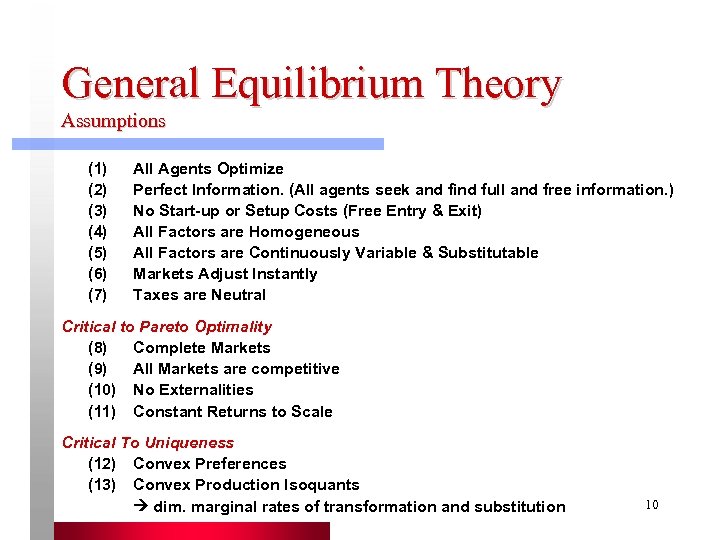 General Equilibrium Theory
Assumptions

(1) All Agents Optimize
(2) Perfect Information. (All agents seek and find full and free information.)
(3) No Start-up or Setup Costs (Free Entry & Exit)
(4) All Factors are Homogeneous
(5) All Factors are Continuously Variable & Substitutable
(6) Markets Adjust Instantly
(7) Taxes are Neutral

Critical to Pareto Optimality
(8) Complete Markets
(9) All Markets are competitive
(10) No Externalities
(11) Constant Returns to Scale

Critical To Uniqueness
(12) Convex Preferences
(13) Convex Production Isoquants
→ dim. marginal rates of transformation and substitution

10